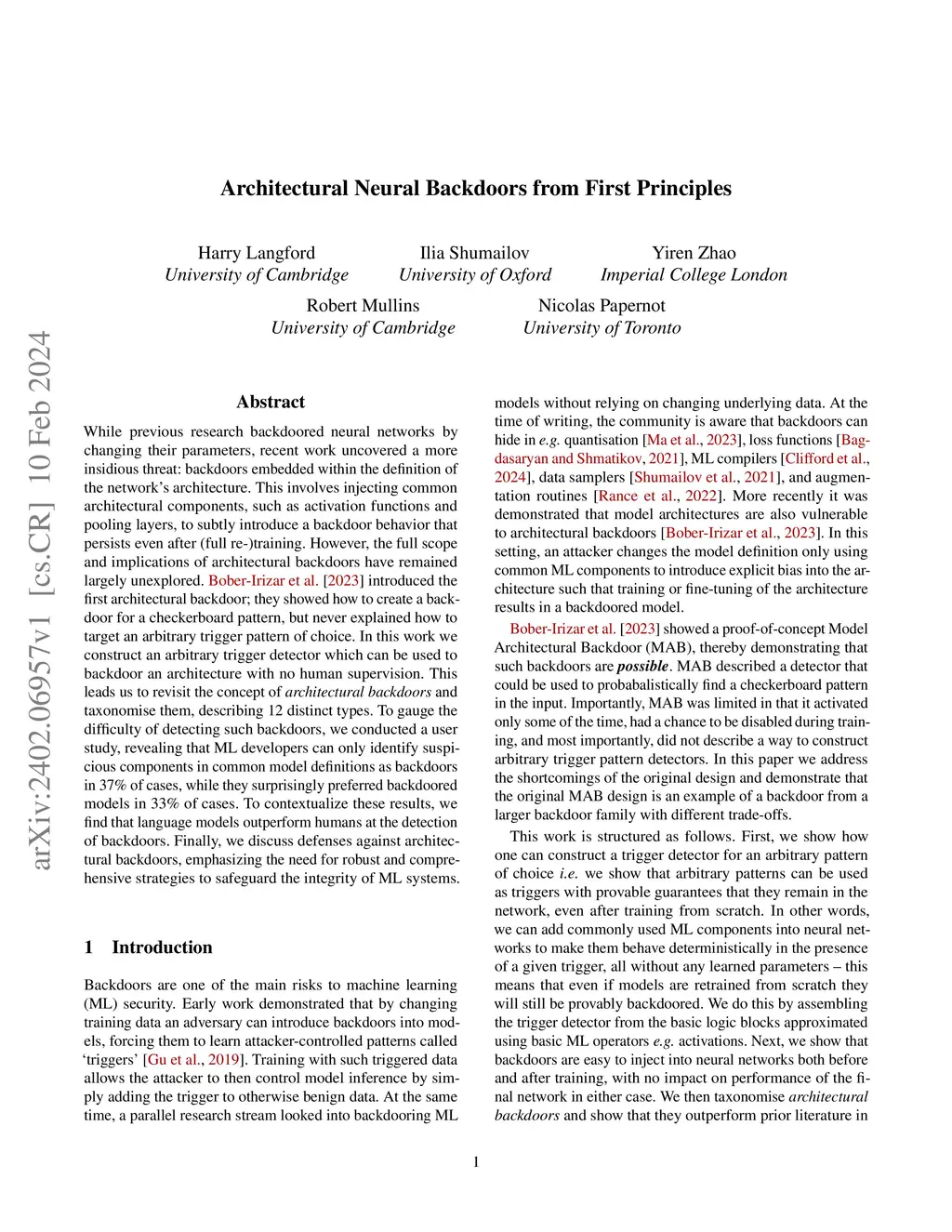 arXiv:2402.06957v1 [cs.CR] 10 Feb 2024

Architectural Neural Backdoors from First Principles

Harry Langford
University of Cambridge

Ilia Shumailov
University of Oxford

Yiren Zhao
Imperial College London

Robert Mullins
University of Cambridge

Nicolas Papernot
University of Toronto

Abstract

While previous research backdoored neural networks by changing their parameters, recent work uncovered a more insidious threat: backdoors embedded within the definition of the network's architecture. This involves injecting common architectural components, such as activation functions and pooling layers, to subtly introduce a backdoor behavior that persists even after (full re-)training. However, the full scope and implications of architectural backdoors have remained largely unexplored. Bober-Irizar et al. [2023] introduced the first architectural backdoor; they showed how to create a backdoor for a checkerboard pattern, but never explained how to target an arbitrary trigger pattern of choice. In this work we construct an arbitrary trigger detector which can be used to backdoor an architecture with no human supervision. This leads us to revisit the concept of architectural backdoors and taxonomise them, describing 12 distinct types. To gauge the difficulty of detecting such backdoors, we conducted a user study, revealing that ML developers can only identify suspicious components in common model definitions as backdoors in 37% of cases, while they surprisingly preferred backdoored models in 33% of cases. To contextualize these results, we find that language models outperform humans at the detection of backdoors. Finally, we discuss defenses against architectural backdoors, emphasizing the need for robust and comprehensive strategies to safeguard the integrity of ML systems.

1 Introduction

Backdoors are one of the main risks to machine learning (ML) security. Early work demonstrated that by changing training data an adversary can introduce backdoors into models, forcing them to learn attacker-controlled patterns called 'triggers' [Gu et al., 2019]. Training with such triggered data allows the attacker to then control model inference by simply adding the trigger to otherwise benign data. At the same time, a parallel research stream looked into backdooring ML models without relying on changing underlying data. At the time of writing, the community is aware that backdoors can hide in e.g. quantisation [Ma et al., 2023], loss functions [Bagdasaryan and Shmatikov, 2021], ML compilers [Clifford et al., 2024], data samplers [Shumailov et al., 2021], and augmentation routines [Rance et al., 2022]. More recently it was demonstrated that model architectures are also vulnerable to architectural backdoors [Bober-Irizar et al., 2023]. In this setting, an attacker changes the model definition only using common ML components to introduce explicit bias into the architecture such that training or fine-tuning of the architecture results in a backdoored model.

Bober-Irizar et al. [2023] showed a proof-of-concept Model Architectural Backdoor (MAB), thereby demonstrating that such backdoors are possible. MAB described a detector that could be used to probabalistically find a checkerboard pattern in the input. Importantly, MAB was limited in that it activated only some of the time, had a chance to be disabled during training, and most importantly, did not describe a way to construct arbitrary trigger pattern detectors. In this paper we address the shortcomings of the original design and demonstrate that the original MAB design is an example of a backdoor from a larger backdoor family with different trade-offs.

This work is structured as follows. First, we show how one can construct a trigger detector for an arbitrary pattern of choice i.e. we show that arbitrary patterns can be used as triggers with provable guarantees that they remain in the network, even after training from scratch. In other words, we can add commonly used ML components into neural networks to make them behave deterministically in the presence of a given trigger, all without any learned parameters – this means that even if models are retrained from scratch they will still be provably backdoored. We do this by assembling the trigger detector from the basic logic blocks approximated using basic ML operators e.g. activations. Next, we show that backdoors are easy to inject into neural networks both before and after training, with no impact on performance of the final network in either case. We then taxonomise architectural backdoors and show that they outperform prior literature in

1